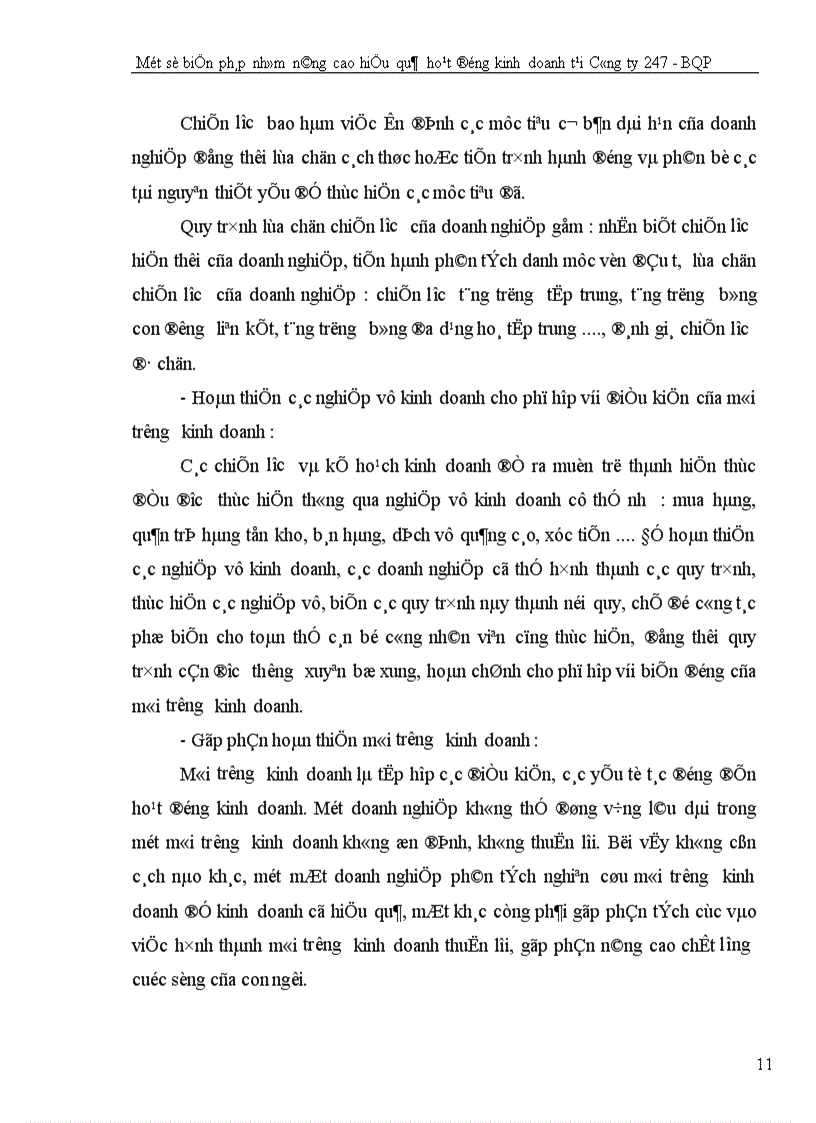 Mét sè biÖn ph¸p nh»m n©ng cao hiÖu qu¶ ho¹t ®éng kinh doanh t¹i C«ng ty 247 - BQP

ChiÕn l­îc bao hµm viÖc Ên ®Þnh c¸c môc tiªu c¬ b¶n dµi h¹n cña doanh nghiÖp ®ång thêi lùa chän c¸ch thøc hoÆc tiÕn tr×nh hµnh ®éng vµ ph©n bè c¸c tµi nguyªn thiÕt yÕu ®Ó thùc hiÖn c¸c môc tiªu ®ã.

Quy tr×nh lùa chän chiÕn l­îc cña doanh nghiÖp gåm : nhËn biÕt chiÕn l­îc hiÖn thêi cña doanh nghiÖp, tiÕn hµnh ph©n tÝch danh môc vèn ®Çu t­, lùa chän chiÕn l­îc cña doanh nghiÖp : chiÕn l­îc t¨ng tr­ëng tËp trung, t¨ng tr­ëng b»ng con ®­êng liªn kÕt, t¨ng tr­ëng b»ng ®a d¹ng ho¸ tËp trung ...., ®¸nh gi¸ chiÕn l­îc ®· chän.

- Hoµn thiÖn c¸c nghiÖp vô kinh doanh cho phï hîp víi ®iÒu kiÖn cña m«i tr­êng kinh doanh :

C¸c chiÕn l­îc vµ kÕ ho¹ch kinh doanh ®Ò ra muèn trë thµnh hiÖn thùc ®Òu ®­îc thùc hiÖn th«ng qua nghiÖp vô kinh doanh cô thÓ nh­ : mua hµng, qu¶n trÞ hµng tån kho, b¸n hµng, dÞch vô qu¶ng c¸o, xóc tiÕn .... §Ó hoµn thiÖn c¸c nghiÖp vô kinh doanh, c¸c doanh nghiÖp cã thÓ h×nh thµnh c¸c quy tr×nh, thùc hiÖn c¸c nghiÖp vô, biÕn c¸c quy tr×nh nµy thµnh néi quy, chÕ ®é c«ng t¸c phæ biÕn cho toµn thÓ c¸n bé c«ng nh©n viªn cïng thùc hiÖn, ®ång thêi quy tr×nh cÇn ®­îc th­êng xuyªn bæ xung, hoµn chØnh cho phï hîp víi biÕn ®éng cña m«i tr­êng kinh doanh.

- Gãp phÇn hoµn thiÖn m«i tr­êng kinh doanh :

M«i tr­êng kinh doanh lµ tËp hîp c¸c ®iÒu kiÖn, c¸c yÕu tè t¸c ®éng ®Õn ho¹t ®éng kinh doanh. Mét doanh nghiÖp kh«ng thÓ ®øng v÷ng l©u dµi trong mét m«i tr­êng kinh doanh kh«ng æn ®Þnh, kh«ng thuËn lîi. Bëi vËy kh«ng cßn c¸ch nµo kh¸c, mét mÆt doanh nghiÖp ph©n tÝch nghiªn cøu m«i tr­êng kinh doanh ®Ó kinh doanh cã hiÖu qu¶, mÆt kh¸c còng ph¶i gãp phÇn tÝch cùc vµo viÖc h×nh thµnh m«i tr­êng kinh doanh thuËn lîi, gãp phÇn n©ng cao chÊt l­îng cuéc sèng cña con ng­êi.

11